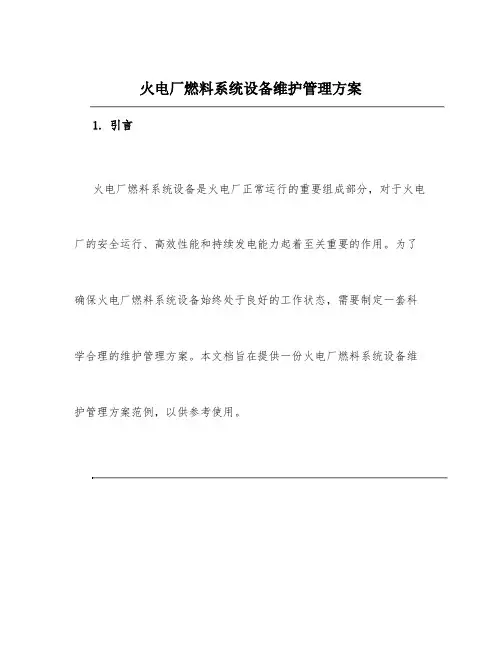 火电厂燃料系统设备维护管理方案

1. 引言

火电厂燃料系统设备是火电厂正常运行的重要组成部分，对于火电厂的安全运行、高效性能和持续发电能力起着至关重要的作用。为了确保火电厂燃料系统设备始终处于良好的工作状态，需要制定一套科学合理的维护管理方案。本文档旨在提供一份火电厂燃料系统设备维护管理方案范例，以供参考使用。